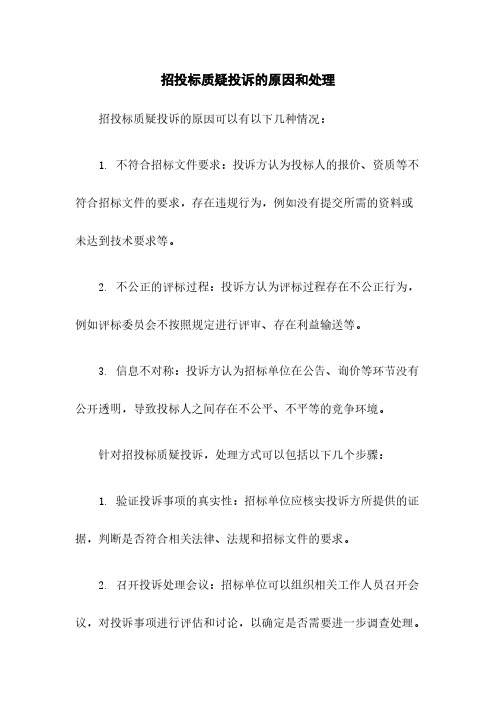 招投标质疑投诉的原因和处理

招投标质疑投诉的原因可以有以下几种情况：

1. 不符合招标文件要求：投诉方认为投标人的报价、资质等不符合招标文件的要求，存在违规行为，例如没有提交所需的资料或未达到技术要求等。

2. 不公正的评标过程：投诉方认为评标过程存在不公正行为，例如评标委员会不按照规定进行评审、存在利益输送等。

3. 信息不对称：投诉方认为招标单位在公告、询价等环节没有公开透明，导致投标人之间存在不公平、不平等的竞争环境。

针对招投标质疑投诉，处理方式可以包括以下几个步骤：

1. 验证投诉事项的真实性：招标单位应核实投诉方所提供的证据，判断是否符合相关法律、法规和招标文件的要求。

2. 召开投诉处理会议：招标单位可以组织相关工作人员召开会议，对投诉事项进行评估和讨论，以确定是否需要进一步调查处理。